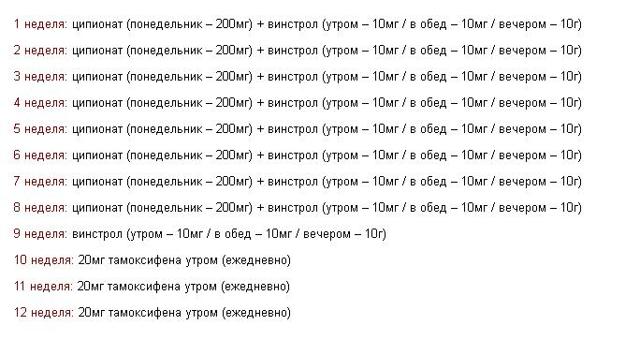 1 неделя: ципионат (понедельник – 200мг) + винстрол (утром – 10мг / в обед – 10мг / вечером – 10г)

2 неделя: ципионат (понедельник – 200мг) + винстрол (утром – 10мг / в обед – 10мг / вечером – 10г)

3 неделя: ципионат (понедельник – 200мг) + винстрол (утром – 10мг / в обед – 10мг / вечером – 10г)

4 неделя: ципионат (понедельник – 200мг) + винстрол (утром – 10мг / в обед – 10мг / вечером – 10г)

5 неделя: ципионат (понедельник – 200мг) + винстрол (утром – 10мг / в обед – 10мг / вечером – 10г)

6 неделя: ципионат (понедельник – 200мг) + винстрол (утром – 10мг / в обед – 10мг / вечером – 10г)

7 неделя: ципионат (понедельник – 200мг) + винстрол (утром – 10мг / в обед – 10мг / вечером – 10г)

8 неделя: ципионат (понедельник – 200мг) + винстрол (утром – 10мг / в обед – 10мг / вечером – 10г)

9 неделя: винстрол (утром – 10мг / в обед – 10мг / вечером – 10г)

10 неделя: 20мг тамоксифена утром (ежедневно)

11 неделя: 20мг тамоксифена утром (ежедневно)

12 неделя: 20мг тамоксифена утром (ежедневно)